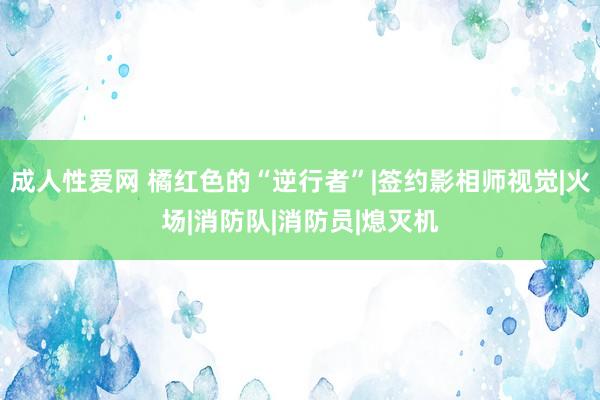 成人性爱网 橘红色的“逆行者”|签约影相师视觉|火场|消防队|消防员|熄灭机